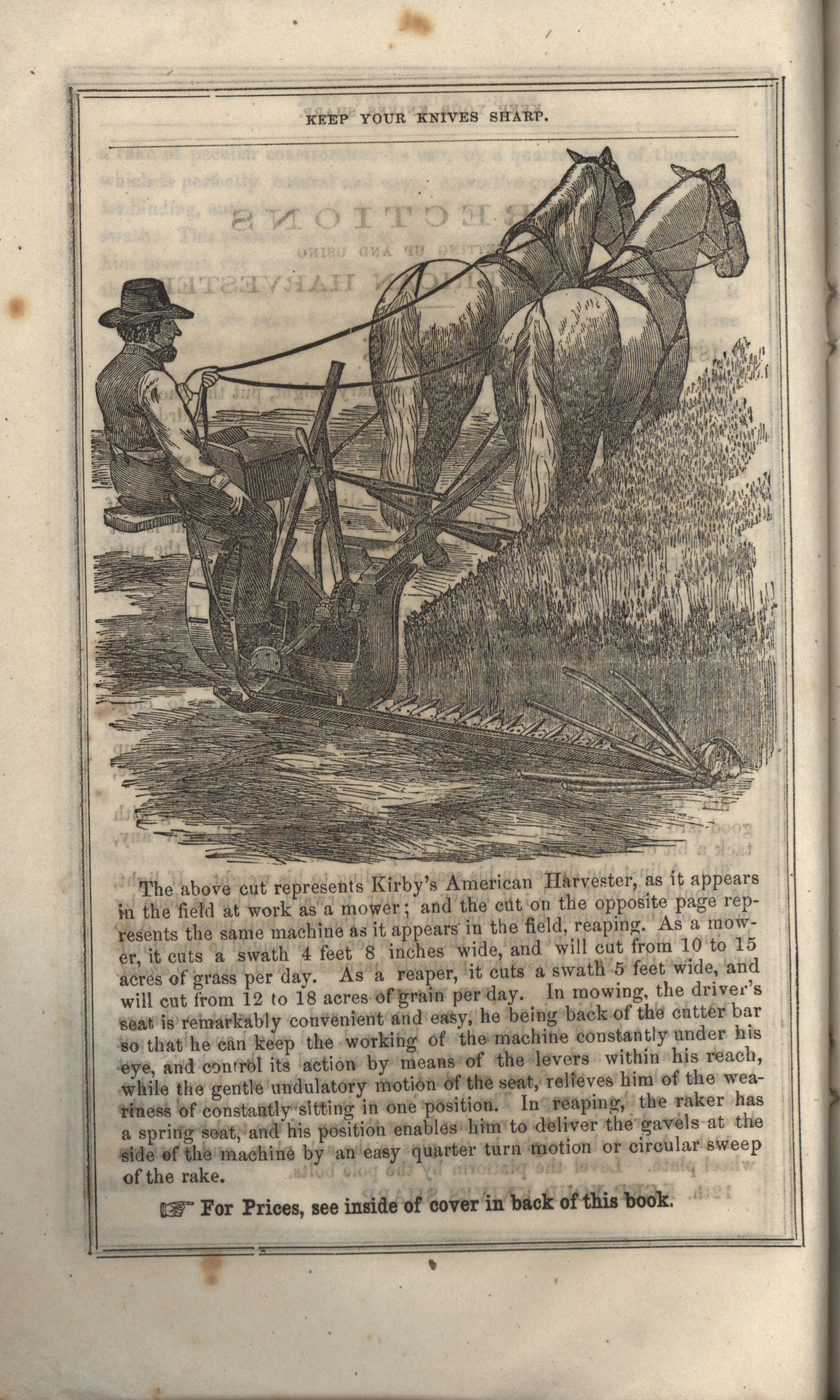 KEEP YOUR KNIVES SHARP.

The above cut represents Kirby's American Harvester, as it appears in the field at work as a mower; and the cut on the opposite page represents the same machine as it appears in the field, reaping. As a mower, it cuts a swath 4 feet 8 inches wide, and will cut from 10 to 15 acres of grass per day. As a reaper, it cuts a swath 5 feet wide, and will cut from 12 to 18 acres of grain per day. In mowing, the driver's seat is remarkably convenient and easy, he being back of the cutter bar so that he can keep the working of the machine constantly under his eye, and control its action by means of the levers within his reach, while the gentle undulatory motion of the seat, relieves him of the weariness of constantly sitting in one position. In reaping, the raker has a spring seat, and his position enables him to deliver the gavels at the side of the machine by an easy quarter turn motion or circular sweep of the rake.

☞ For Prices, see inside of cover in back of this book.